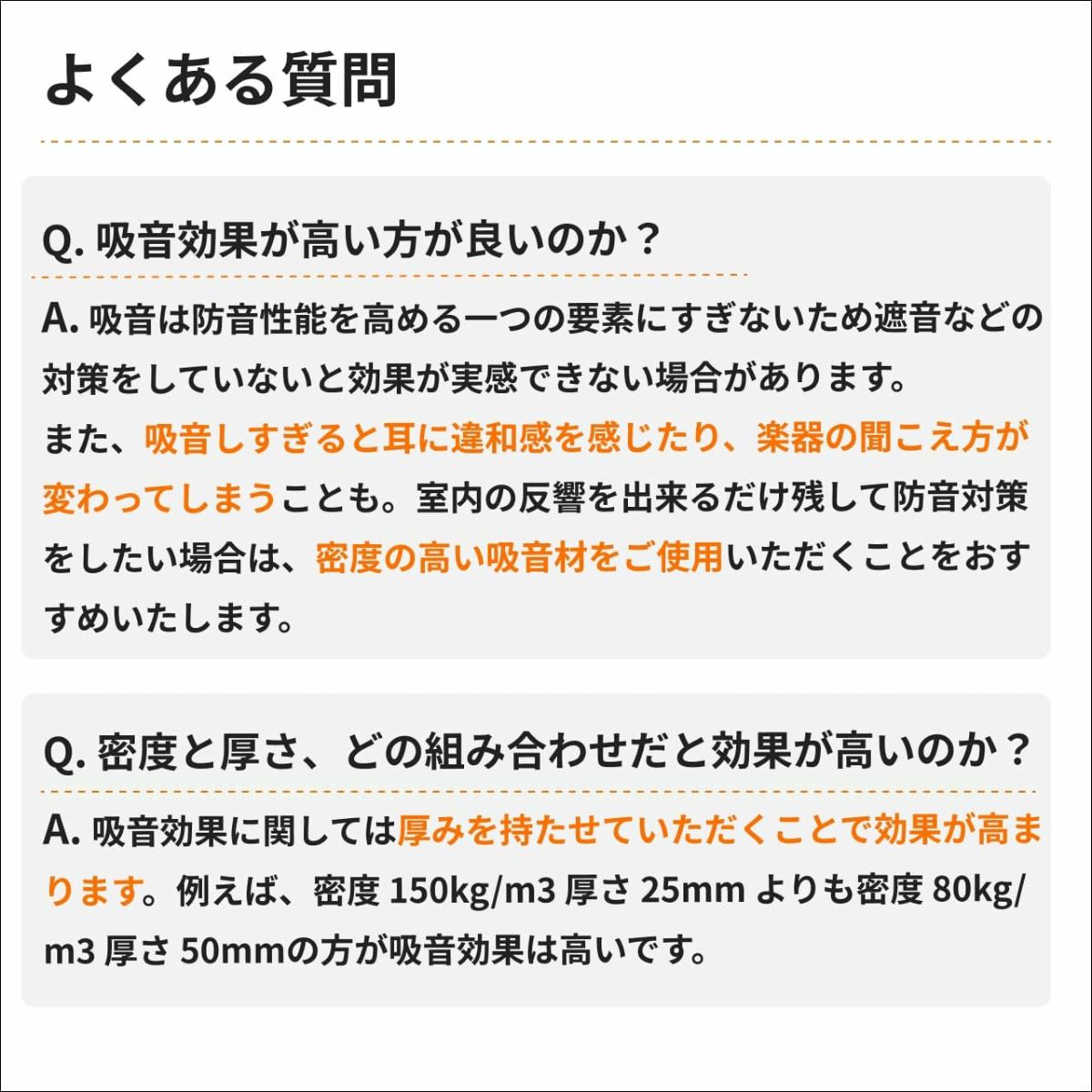 よくある質問

Q. 吸音効果が高い方が良いのか？

A. 吸音は防音性能を高める一つの要素にすぎないため遮音などの対策をしていないと効果が実感できない場合があります。
また、吸音しすぎると耳に違和感を感じたり、楽器の聞こえ方が変わってしまうことも。室内の反響を出来るだけ残して防音対策をしたい場合は、密度の高い吸音材をご使用いただくことをおすすめいたします。

Q. 密度と厚さ、どの組み合わせだと効果が高いのか？

A. 吸音効果に関しては厚みを持たせていただくことで効果が高まります。例えば、密度 150kg/m3 厚さ 25mm よりも密度 80kg/m3 厚さ 50mmの方が吸音効果は高いです。